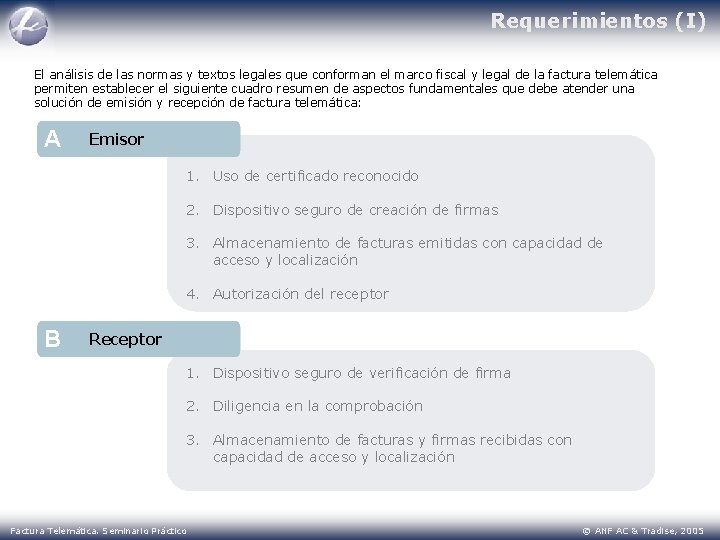 Requerimientos (I)

El análisis de las normas y textos legales que conforman el marco fiscal y legal de la factura telemática permiten establecer el siguiente cuadro resumen de aspectos fundamentales que debe atender una solución de emisión y recepción de factura telemática:

A Emisor

1. Uso de certificado reconocido
2. Dispositivo seguro de creación de firmas
3. Almacenamiento de facturas emitidas con capacidad de acceso y localización
4. Autorización del receptor

B Receptor

1. Dispositivo seguro de verificación de firma
2. Diligencia en la comprobación
3. Almacenamiento de facturas y firmas recibidas con capacidad de acceso y localización

Factura Telemática. Seminario Práctico

© ANF AC & Tradise, 2005